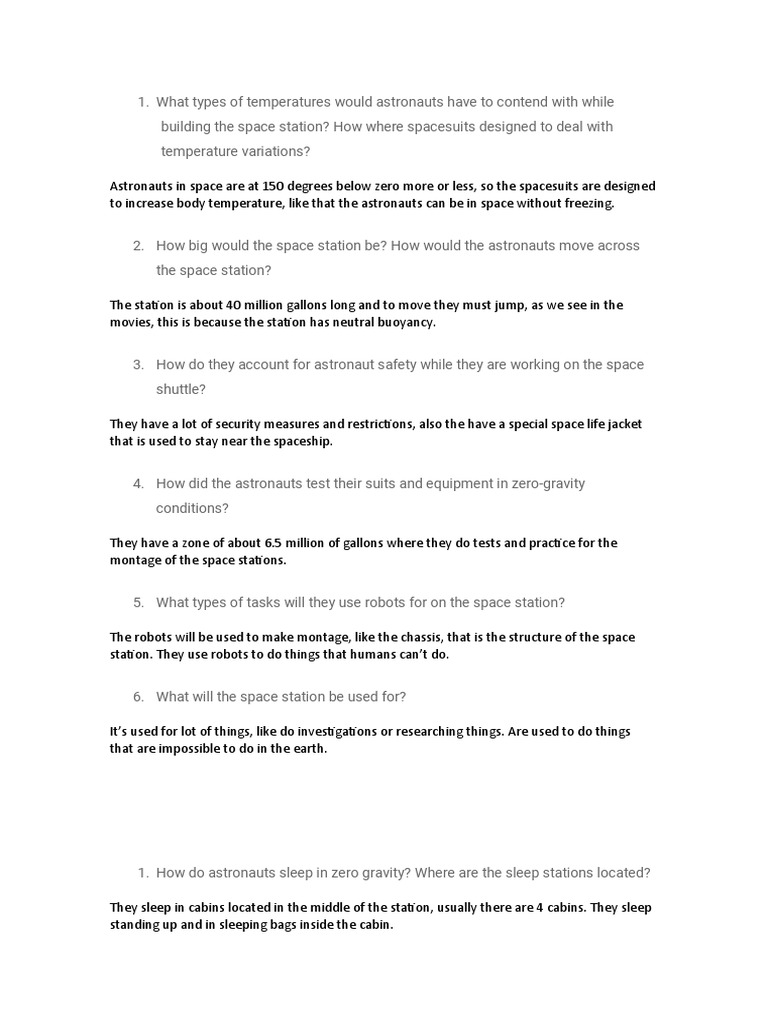 1. What types of temperatures would astronauts have to contend with while building the space station? How where spacesuits designed to deal with temperature variations?

Astronauts in space are at 150 degrees below zero more or less, so the spacesuits are designed to increase body temperature, like that the astronauts can be in space without freezing.

2. How big would the space station be? How would the astronauts move across the space station?

The station is about 40 million gallons long and to move they must jump, as we see in the movies, this is because the station has neutral buoyancy.

3. How do they account for astronaut safety while they are working on the space shuttle?

They have a lot of security measures and restrictions, also the have a special space life jacket that is used to stay near the spaceship.

4. How did the astronauts test their suits and equipment in zero-gravity conditions?

They have a zone of about 6.5 million of gallons where they do tests and practice for the montage of the space stations.

5. What types of tasks will they use robots for on the space station?

The robots will be used to make montage, like the chassis, that is the structure of the space station. They use robots to do things that humans can't do.

6. What will the space station be used for?

It's used for lot of things, like do investigations or researching things. Are used to do things that are impossible to do in the earth.

1. How do astronauts sleep in zero gravity? Where are the sleep stations located?

They sleep in cabins located in the middle of the station, usually there are 4 cabins. They sleep standing up and in sleeping bags inside the cabin.